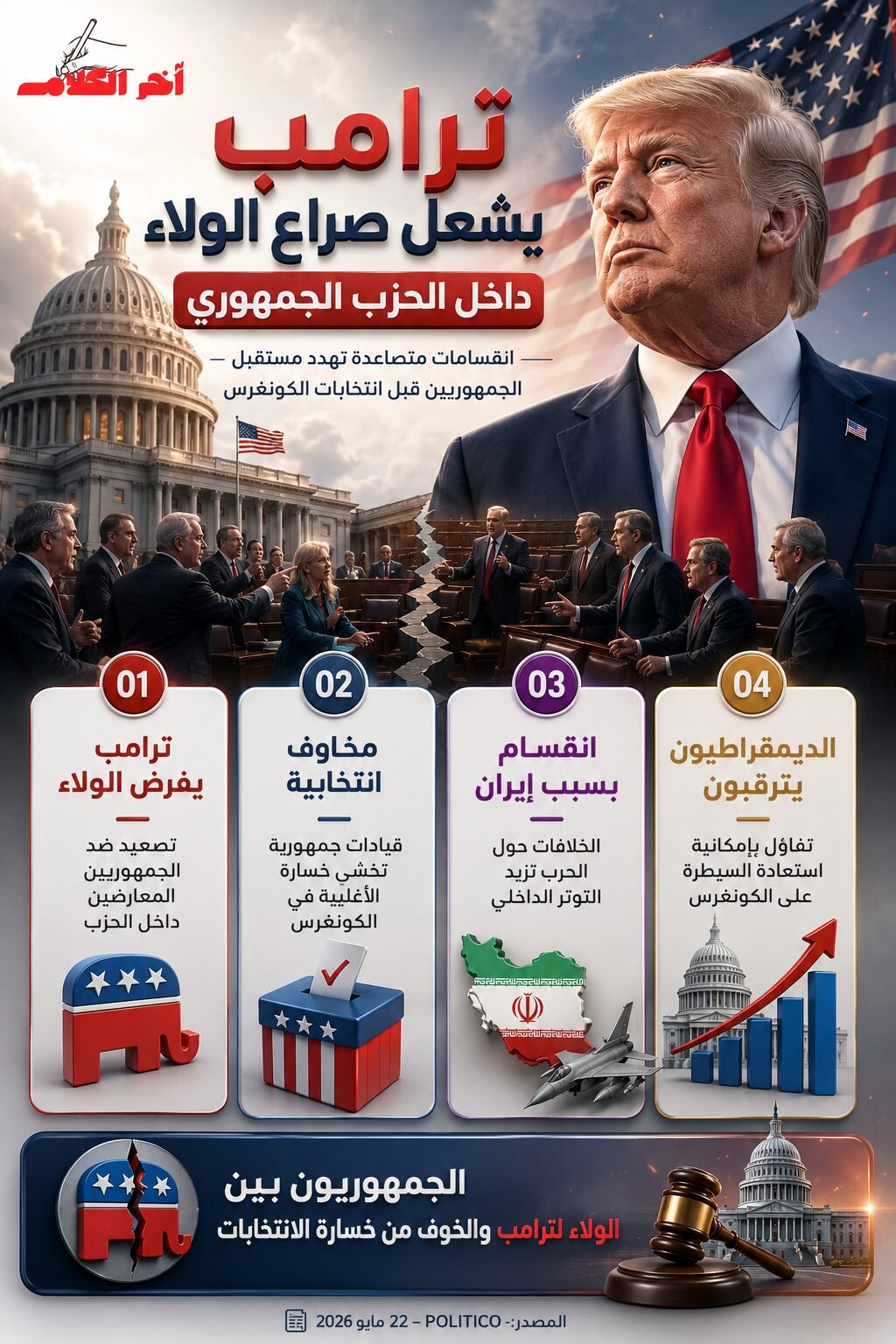 آخر الكلام

ترامب
يشعل صراع الولاء
داخل الحزب الجمهوري

انقسامات متصاعدة تهدد مستقبل الجمهوريين قبل انتخابات الكونغرس

01
ترامب
يفرض الولاء
تصعيد ضد الجمهوريين المعارضين داخل الحزب

02
مخاوف
انتخابية
قيادات جمهورية تخشى خسارة الأغلبية في الكونغرس

03
انقسام
بسبب إيران
الخلافات حول الحرب تزيد التوتر الداخلي

04
الديمقراطيون
يترقبون
تفاؤل بإمكانية استعادة السيطرة على الكونغرس

الجمهوريون بين
الولاء لترامب والخوف من خسارة الانتخابات

المصدر:- POLITICO – 22 مايو 2026